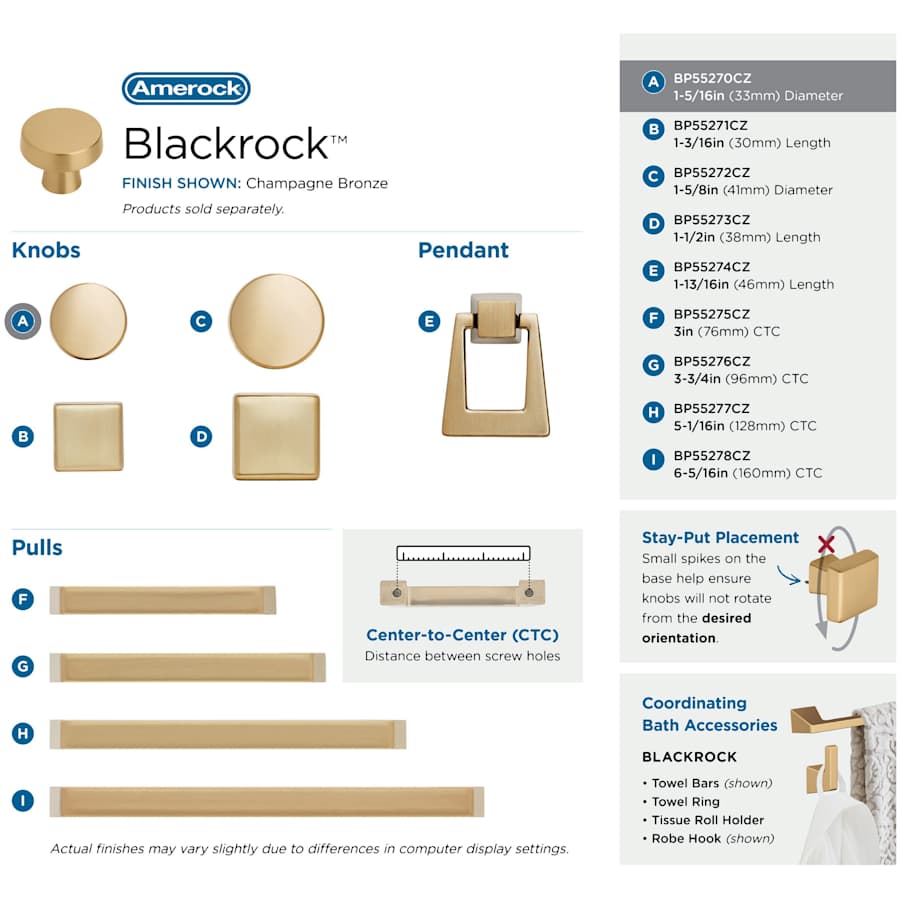 Amerock
Blackrock™
FINISH SHOWN: Champagne Bronze
Products sold separately.

Knobs
A
C
B
D

Pendant
E

Pulls
F
G
H
I

Center-to-Center (CTC)
Distance between screw holes

Actual finishes may vary slightly due to differences in computer display settings.

A BP55270CZ
1-5/16in (33mm) Diameter
B BP55271CZ
1-3/16in (30mm) Length
C BP55272CZ
1-5/8in (41mm) Diameter
D BP55273CZ
1-1/2in (38mm) Length
E BP55274CZ
1-13/16in (46mm) Length
F BP55275CZ
3in (76mm) CTC
G BP55276CZ
3-3/4in (96mm) CTC
H BP55277CZ
5-1/16in (128mm) CTC
I BP55278CZ
6-5/16in (160mm) CTC

Stay-Put Placement
Small spikes on the base help ensure knobs will not rotate from the desired orientation.

Coordinating Bath Accessories
BLACKROCK
• Towel Bars (shown)
• Towel Ring
• Tissue Roll Holder
• Robe Hook (shown)